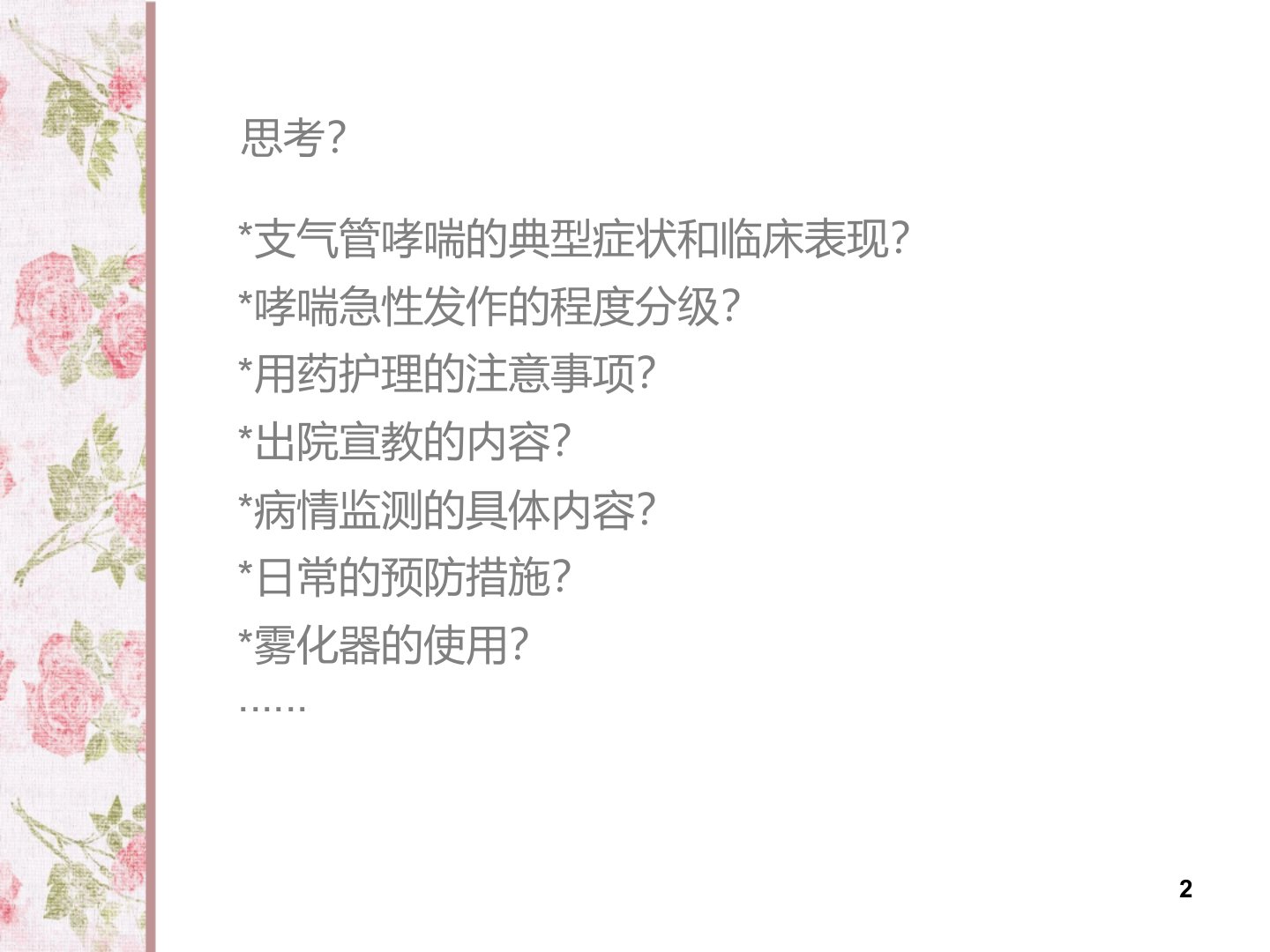 思考?

*支气管哮喘的典型症状和临床表现?
*哮喘急性发作的程度分级?
*用药护理的注意事项?
*出院宣教的内容?
*病情监测的具体内容?
*日常的预防措施?
*雾化器的使用?
……

2